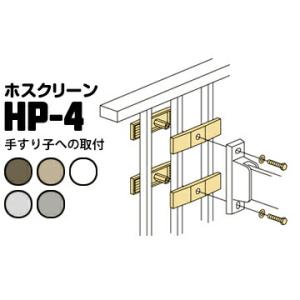 ホスクリーン
HP-4
手すり子への取付